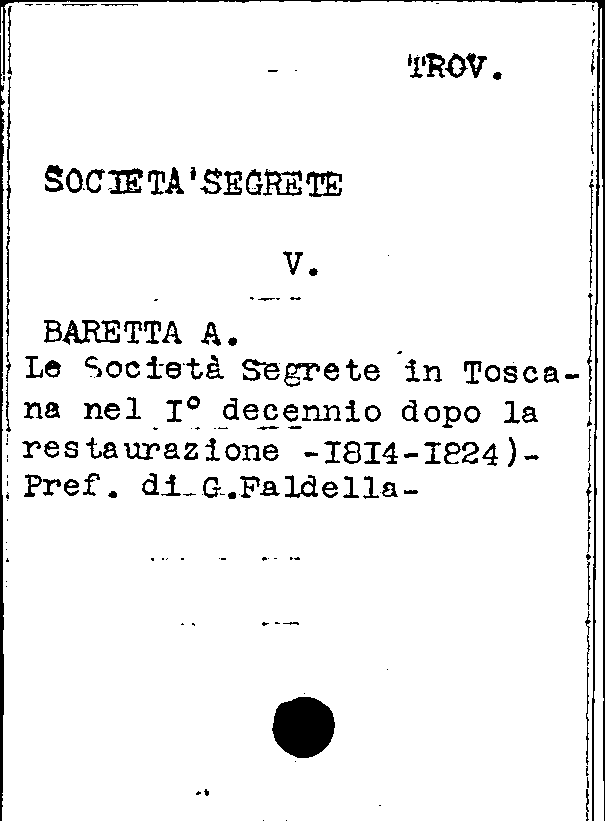 TROV.

SOCIETA'SEGRETE

V.

BARETTA A.
Le Società Segrete in Toscana nel I° decennio dopo la restaurazione -I8I4-I824)-
Pref. di G.Faldella-